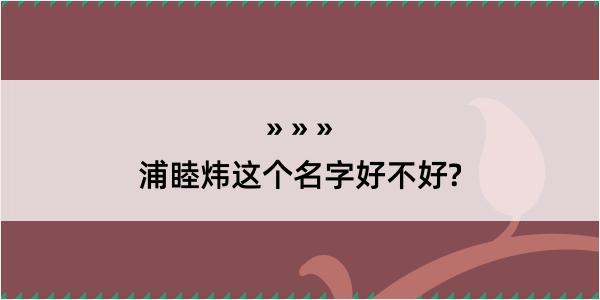 » » »
浦睦炜这个名字好不好?